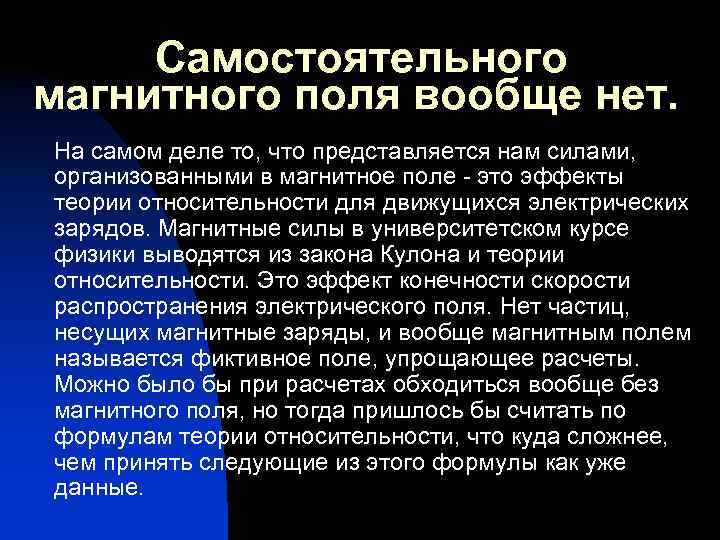 Самостоятельного магнитного поля вообще нет.

На самом деле то, что представляется нам силами, организованными в магнитное поле - это эффекты теории относительности для движущихся электрических зарядов. Магнитные силы в университетском курсе физики выводятся из закона Кулона и теории относительности. Это эффект конечности скорости распространения электрического поля. Нет частиц, несущих магнитные заряды, и вообще магнитным полем называется фиктивное поле, упрощающее расчеты. Можно было бы при расчетах обходиться вообще без магнитного поля, но тогда пришлось бы считать по формулам теории относительности, что куда сложнее, чем принять следующие из этого формулы как уже данные.